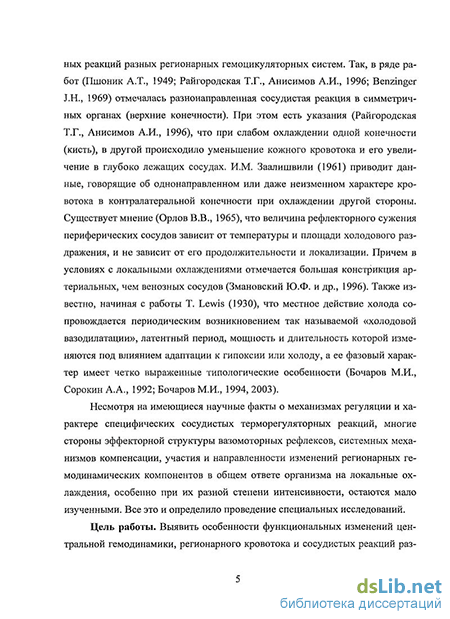 ных реакций разных регионарных гемоцикуляторных систем. Так, в ряде работ (Пшоник А.Т., 1949; Райгородская Т.Г., Анисимов А.И., 1996; Benzinger J.H., 1969) отмечалась разнонаправленная сосудистая реакция в симметричных органах (верхние конечности). При этом есть указания (Райгородская Т.Г., Анисимов А.И., 1996), что при слабом охлаждении одной конечности (кисть), в другой происходило уменьшение кожного кровотока и его увеличение в глубоко лежащих сосудах. И.М. Заалишвили (1961) приводит данные, говорящие об однонаправленном или даже неизменном характере кровотока в контралатеральной конечности при охлаждении другой стороны. Существует мнение (Орлов В.В., 1965), что величина рефлекторного сужения периферических сосудов зависит от температуры и площади холодового раздражения, и не зависит от его продолжительности и локализации. Причем в условиях с локальными охлаждениями отмечается большая констрикция артериальных, чем венозных сосудов (Змановский Ю.Ф. и др., 1996). Также известно, начиная с работы T. Lewis (1930), что местное действие холода сопровождается периодическим возникновением так называемой «холодовой вазодилатации», латентный период, мощность и длительность которой изменяются под влиянием адаптации к гипоксии или холоду, а ее фазовый характер имеет четко выраженные типологические особенности (Бочаров М.И., Сорокин А.А., 1992; Бочаров М.И., 1994, 2003).

Несмотря на имеющиеся научные факты о механизмах регуляции и характере специфических сосудистых терморегуляторных реакций, многие стороны эффекторной структуры вазомоторных рефлексов, системных механизмов компенсации, участия и направленности изменений регионарных гемодинамических компонентов в общем ответе организма на локальные охлаждения, особенно при их разной степени интенсивности, остаются мало изученными. Все это и определило проведение специальных исследований.

Цель работы. Выявить особенности функциональных изменений центральной гемодинамики, регионарного кровотока и сосудистых реакций раз-

5

dsLib.net
библиотека диссертаций